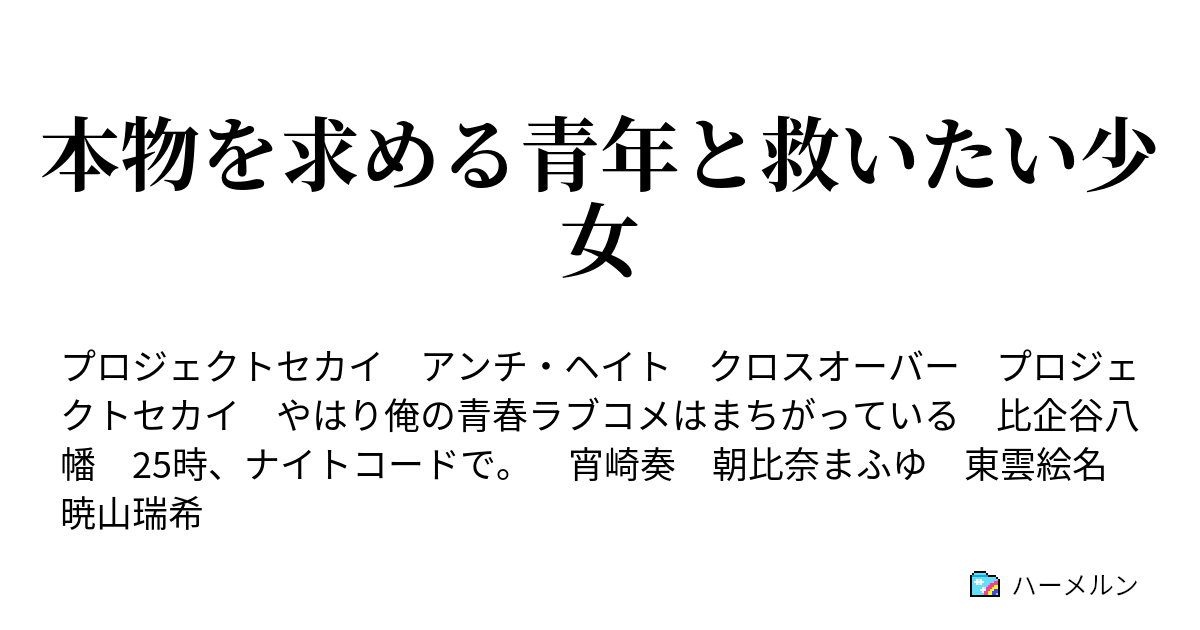 本物を求める青年と救いたい少女

プロジェクトセカイ　アンチ・ヘイト　クロスオーバー　プロジェクトセカイ　やはり俺の青春ラブコメはまちがっている　比企谷八幡　25時、ナイトコードで。　宵崎奏　朝比奈まふゆ　東雲絵名　暁山瑞希

ハーメルン